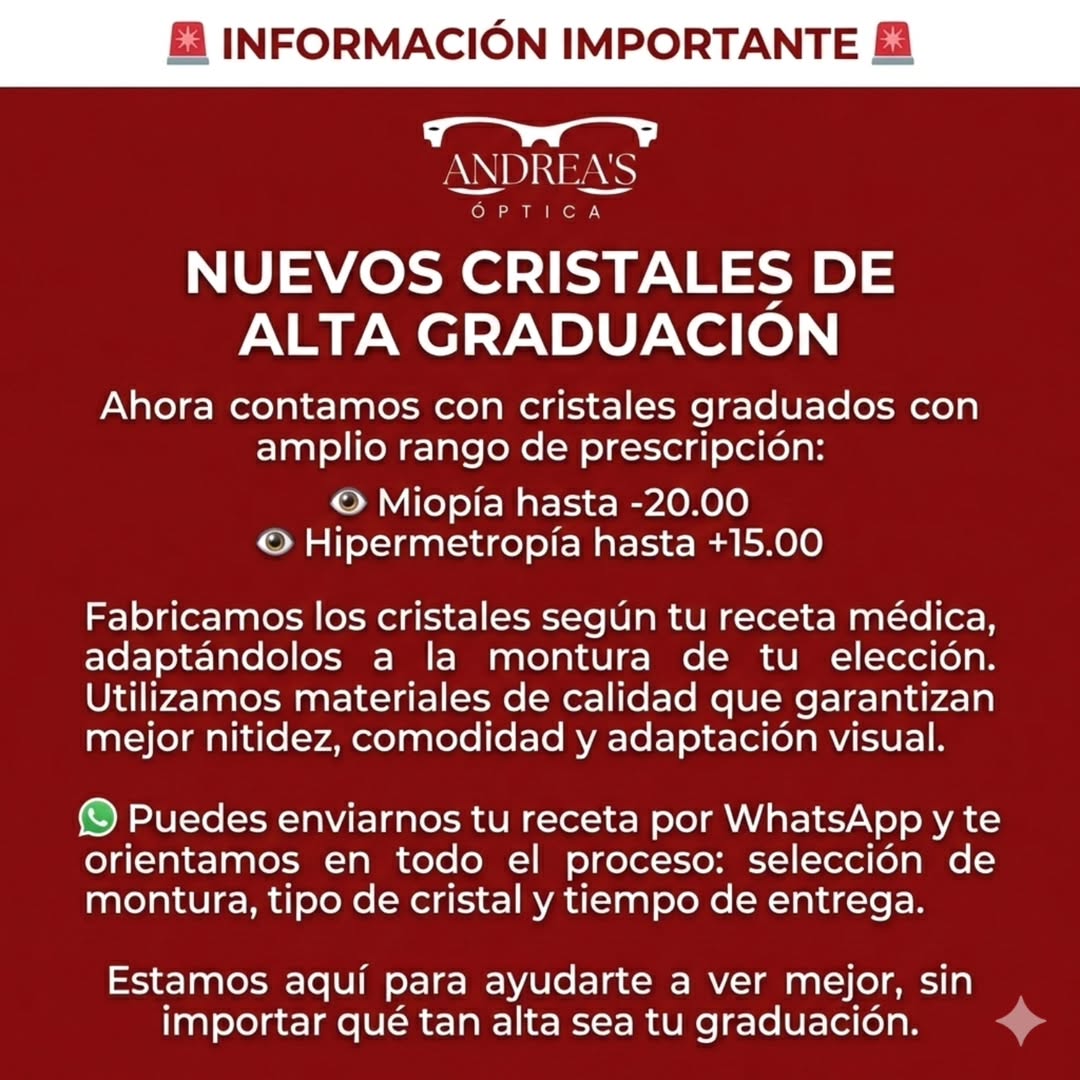 🚨 INFORMACIÓN IMPORTANTE 🚨

ANDREA'S
ÓPTICA

NUEVOS CRISTALES DE ALTA GRADUACIÓN

Ahora contamos con cristales graduados con amplio rango de prescripción:

👁 Miopía hasta -20.00
👁 Hipermetropía hasta +15.00

Fabricamos los cristales según tu receta médica, adaptándolos a la montura de tu elección. Utilizamos materiales de calidad que garantizan mejor nitidez, comodidad y adaptación visual.

Puedes enviarnos tu receta por WhatsApp y te orientamos en todo el proceso: selección de montura, tipo de cristal y tiempo de entrega.

Estamos aquí para ayudarte a ver mejor, sin importar qué tan alta sea tu graduación.